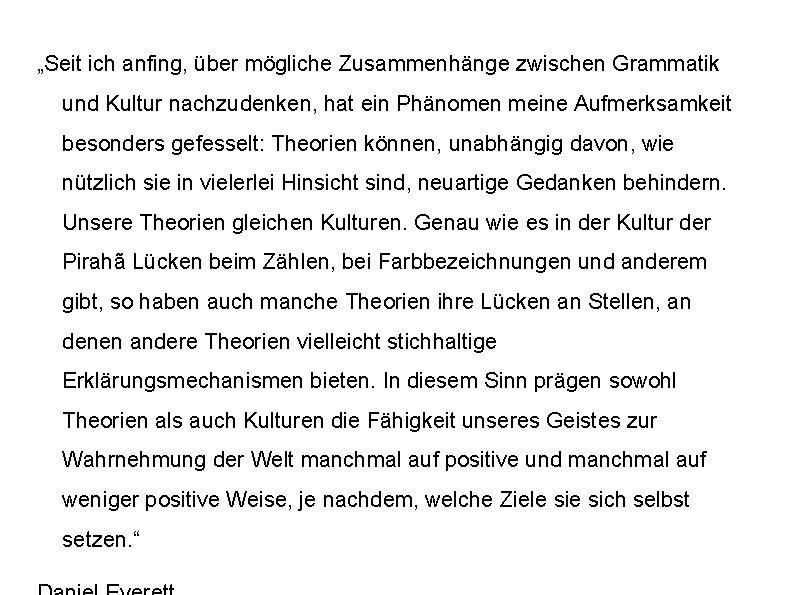 „Seit ich anfing, über mögliche Zusammenhänge zwischen Grammatik und Kultur nachzudenken, hat ein Phänomen meine Aufmerksamkeit besonders gefesselt: Theorien können, unabhängig davon, wie nützlich sie in vielerlei Hinsicht sind, neuartige Gedanken behindern. Unsere Theorien gleichen Kulturen. Genau wie es in der Kultur der Pirahã Lücken beim Zählen, bei Farbbezeichnungen und anderem gibt, so haben auch manche Theorien ihre Lücken an Stellen, an denen andere Theorien vielleicht stichhaltige Erklärungsmechanismen bieten. In diesem Sinn prägen sowohl Theorien als auch Kulturen die Fähigkeit unseres Geistes zur Wahrnehmung der Welt manchmal auf positive und manchmal auf weniger positive Weise, je nachdem, welche Ziele sie sich selbst setzen.“

Daniel Everett